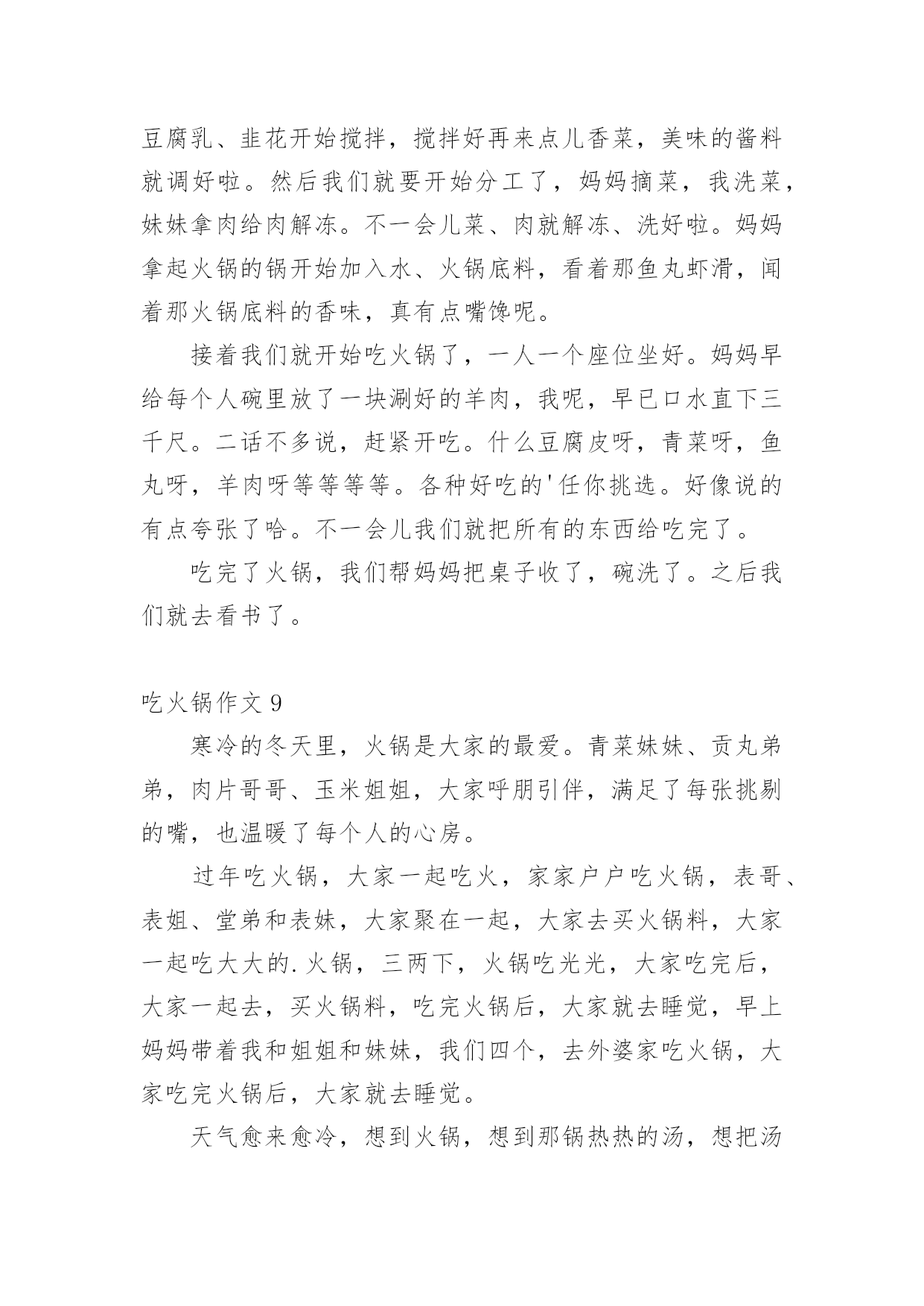 豆腐乳、韭花开始搅拌，搅拌好再来点儿香菜，美味的酱料就调好啦。然后我们就要开始分工了，妈妈摘菜，我洗菜，妹妹拿肉给肉解冻。不一会儿菜、肉就解冻、洗好啦。妈妈拿起火锅的锅开始加入水、火锅底料，看着那鱼丸虾滑，闻着那火锅底料的香味，真有点嘴馋呢。

接着我们就开始吃火锅了，一人一个座位坐好。妈妈早给每个人碗里放了一块涮好的羊肉，我呢，早已口水直下三千尺。二话不多说，赶紧开吃。什么豆腐皮呀，青菜呀，鱼丸呀，羊肉呀等等等等。各种好吃的'任你挑选。好像说的有点夸张了哈。不一会儿我们就把所有的东西给吃完了。

吃完了火锅，我们帮妈妈把桌子收了，碗洗了。之后我们就去看书了。

吃火锅作文 9

寒冷的冬天里，火锅是大家的最爱。青菜妹妹、贡丸弟弟，肉片哥哥、玉米姐姐，大家呼朋引伴，满足了每张挑剔的嘴，也温暖了每个人的心房。

过年吃火锅，大家一起吃火，家家户户吃火锅，表哥、表姐、堂弟和表妹，大家聚在一起，大家去买火锅料，大家一起吃大大的.火锅，三两下，火锅吃光光，大家吃完后，大家一起去，买火锅料，吃完火锅后，大家就去睡觉，早上妈妈带着我和姐姐和妹妹，我们四个，去外婆家吃火锅，大家吃完火锅后，大家就去睡觉。

天气愈来愈冷，想到火锅，想到那锅热热的汤，想把汤